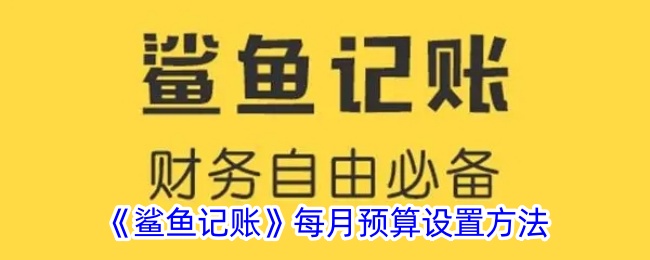 鲨鱼记账

财务自由必备

《鲨鱼记账》每月预算设置方法